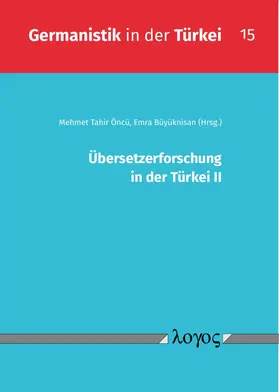 Germanistik in der Türkei 15

Mehmet Tahir Öncü, Emra Büyüknisan (Hrsg.)

Übersetzerforschung in der Türkei II

λογος